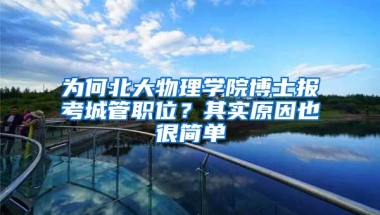 为何北大物理学院博士报考城管职位？其实原因也很简单